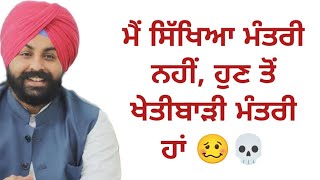 ਮੈਂ ਸਿੱਖਿਆ ਮੰਤਰੀ ਨਹੀਂ, ਹੁਣ ਤੋਂ ਖੇਤੀਬਾੜੀ ਮੰਤਰੀ ਹਾਂ 🥴💀